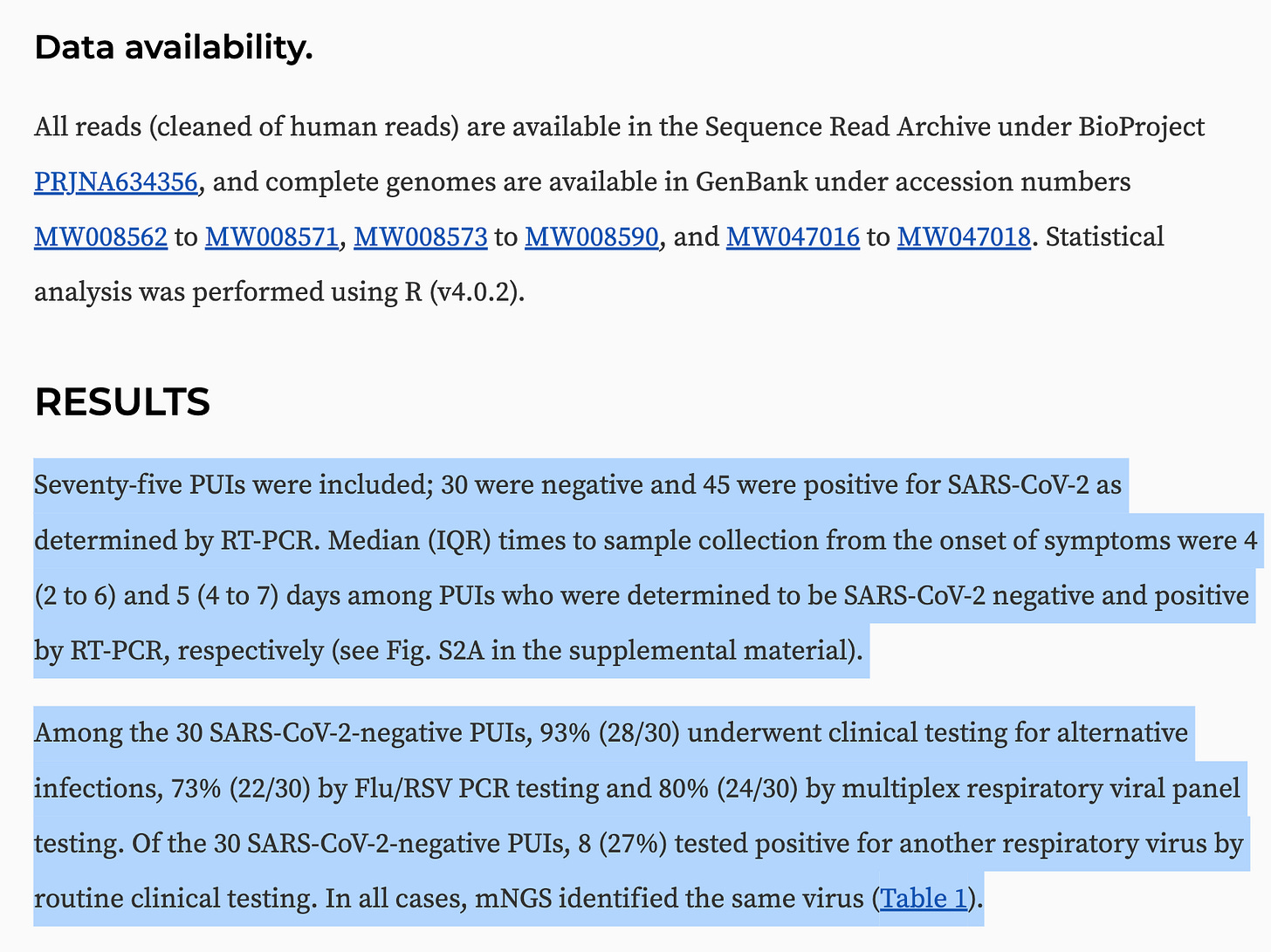 Data availability.

All reads (cleaned of human reads) are available in the Sequence Read Archive under BioProject PRJNA634356, and complete genomes are available in GenBank under accession numbers MW008562 to MW008571, MW008573 to MW008590, and MW047016 to MW047018. Statistical analysis was performed using R (v4.0.2).

RESULTS

Seventy-five PUIs were included; 30 were negative and 45 were positive for SARS-CoV-2 as determined by RT-PCR. Median (IQR) times to sample collection from the onset of symptoms were 4 (2 to 6) and 5 (4 to 7) days among PUIs who were determined to be SARS-CoV-2 negative and positive by RT-PCR, respectively (see Fig. S2A in the supplemental material).

Among the 30 SARS-CoV-2-negative PUIs, 93% (28/30) underwent clinical testing for alternative infections, 73% (22/30) by Flu/RSV PCR testing and 80% (24/30) by multiplex respiratory viral panel testing. Of the 30 SARS-CoV-2-negative PUIs, 8 (27%) tested positive for another respiratory virus by routine clinical testing. In all cases, mNGS identified the same virus (Table 1).